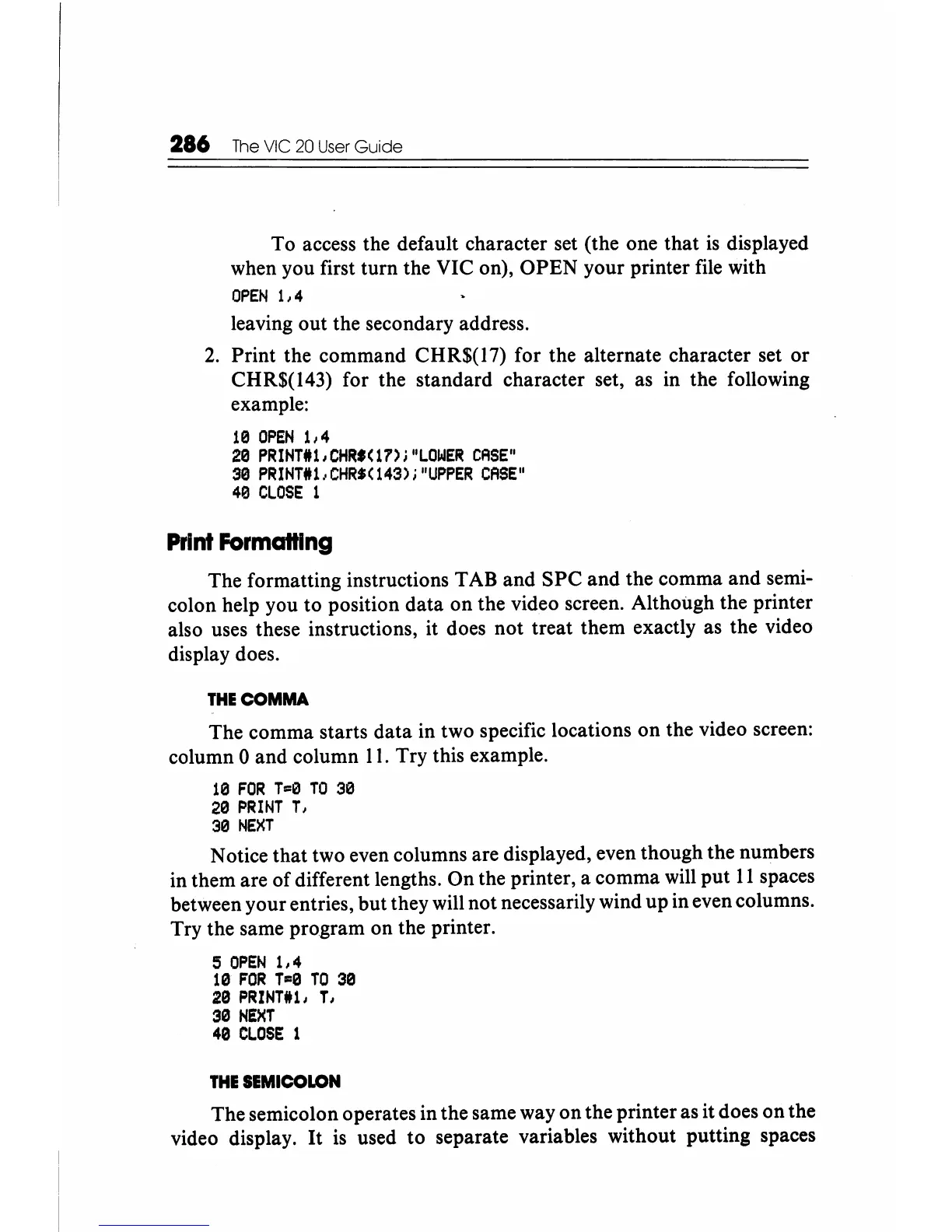 286 The VIC 20 User Guide

To access the default character set (the one that is displayed when you first turn the VIC on), OPEN your printer file with

OPEN 1,4

leaving out the secondary address.

2. Print the command CHR$(17) for the alternate character set or CHR$(143) for the standard character set, as in the following example:

10 OPEN 1,4
20 PRINT#1,CHR$(17);"LOWER CASE"
30 PRINT#1,CHR$(143);"UPPER CASE"
40 CLOSE 1

Print Formatting

The formatting instructions TAB and SPC and the comma and semicolon help you to position data on the video screen. Although the printer also uses these instructions, it does not treat them exactly as the video display does.

THE COMMA

The comma starts data in two specific locations on the video screen: column 0 and column 11. Try this example.

10 FOR T=0 TO 30
20 PRINT T,
30 NEXT

Notice that two even columns are displayed, even though the numbers in them are of different lengths. On the printer, a comma will put 11 spaces between your entries, but they will not necessarily wind up in even columns. Try the same program on the printer.

5 OPEN 1,4
10 FOR T=0 TO 30
20 PRINT#1, T,
30 NEXT
40 CLOSE 1

THE SEMICOLON

The semicolon operates in the same way on the printer as it does on the video display. It is used to separate variables without putting spaces